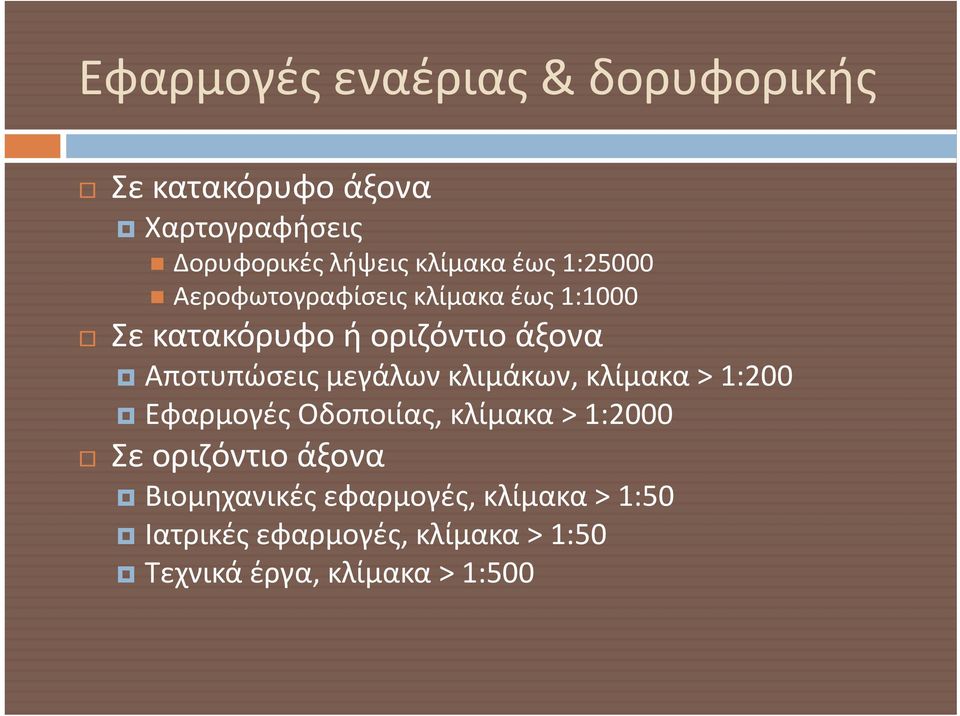 Εφαρμογές εναέριας & δορυφορικής

Σε κατακόρυφο άξονα
Χαρτογραφήσεις
Δορυφορικές λήψεις κλίμακα έως 1:25000
Αεροφωτογραφίσεις κλίμακα έως 1:1000
Σε κατακόρυφο ή οριζόντιο άξονα
Αποτυπώσεις μεγάλων κλιμάκων, κλίμακα > 1:200
Εφαρμογές Οδοποιίας, κλίμακα > 1:2000
Σε οριζόντιο άξονα
Βιομηχανικές εφαρμογές, κλίμακα > 1:50
Ιατρικές εφαρμογές, κλίμακα > 1:50
Τεχνικά έργα, κλίμακα > 1:500